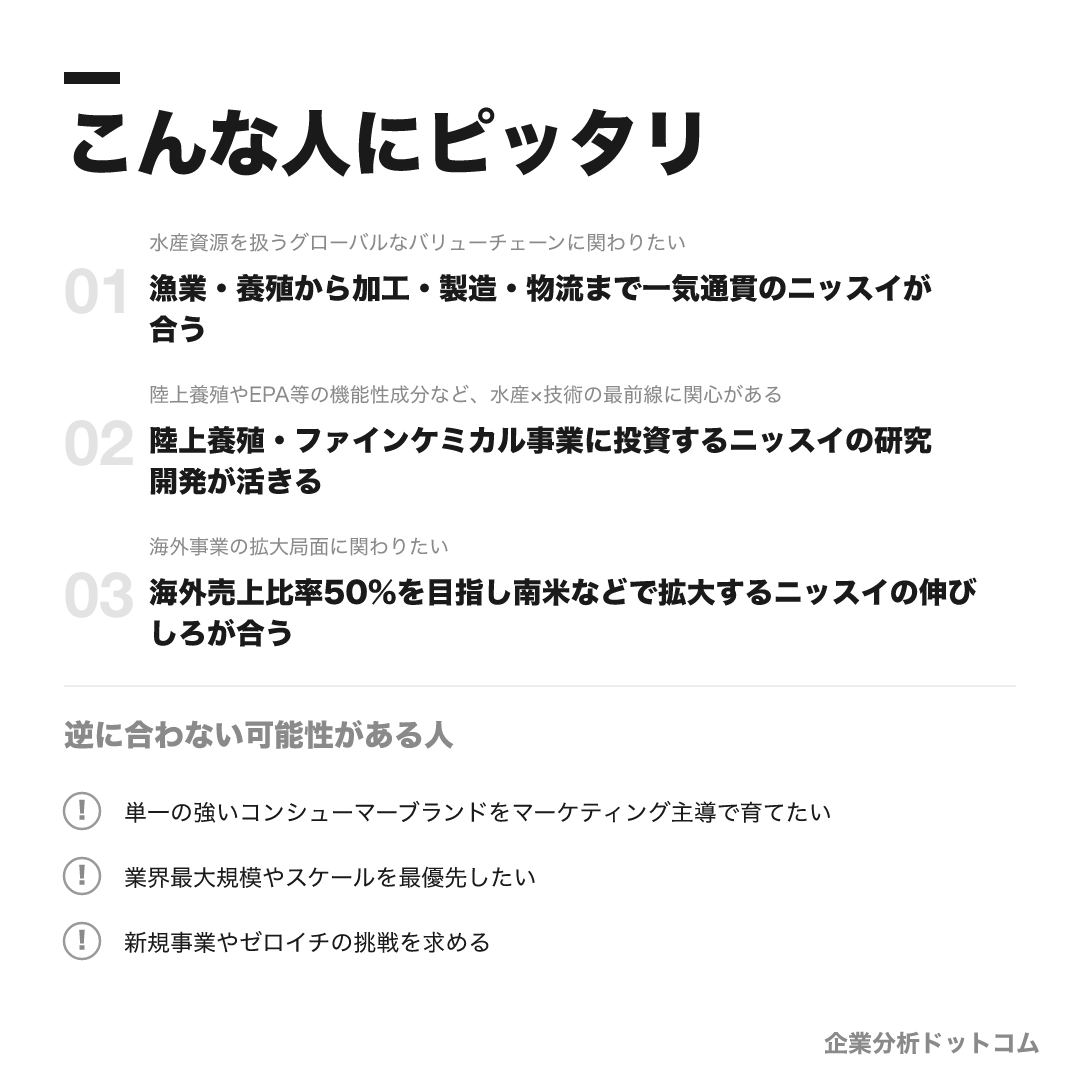 こんな人にピッタリ

水産資源を扱うグローバルなバリューチェーンに関わりたい

01 漁業・養殖から加工・製造・物流まで一気通貫のニッスイが合う

陸上養殖やEPA等の機能性成分など、水産×技術の最前線に関心がある

02 陸上養殖・ファインケミカル事業に投資するニッスイの研究開発が活きる

海外事業の拡大局面に関わりたい

03 海外売上比率50%を目指し南米などで拡大するニッスイの伸びしろが合う

逆に合わない可能性がある人

! 単一の強いコンシューマーブランドをマーケティング主導で育てたい

! 業界最大規模やスケールを最優先したい

! 新規事業やゼロイチの挑戦を求める

企業分析ドットコム